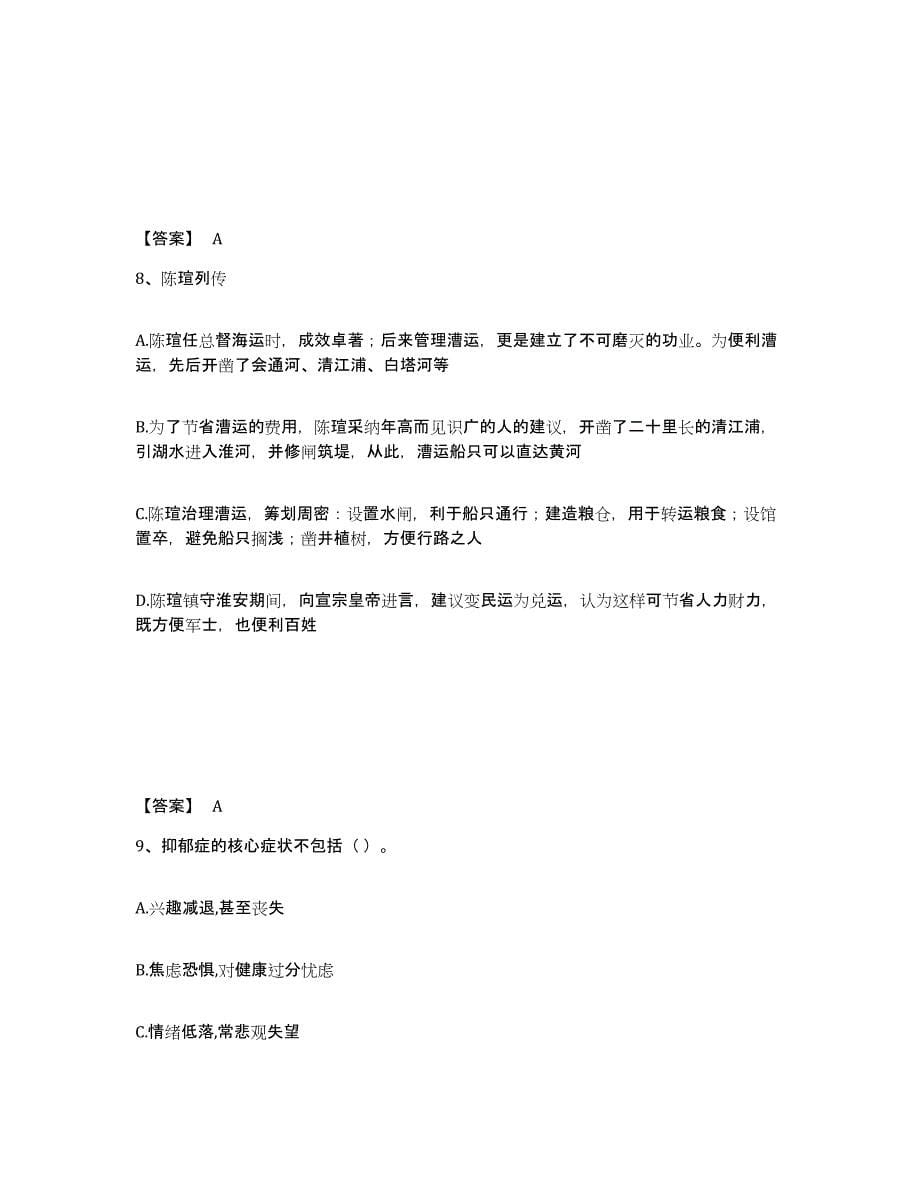 【答案】 A

8、陈瑄列传

A.陈瑄任总督海运时，成效卓著；后来管理漕运，更是建立了不可磨灭的功业。为便利漕运，先后开凿了会通河、清江浦、白塔河等

B.为了节省漕运的费用，陈瑄采纳年高而见识广的人的建议，开凿了二十里长的清江浦，引湖水进入淮河，并修闸筑堤，从此，漕运船只可以直达黄河

C.陈瑄治理漕运，筹划周密：设置水闸，利于船只通行；建造粮仓，用于转运粮食；设馆置卒，避免船只搁浅；凿井植树，方便行路之人

D.陈瑄镇守淮安期间，向宣宗皇帝进言，建议变民运为兑运，认为这样可节省人力财力，既方便军士，也便利百姓

【答案】 A

9、抑郁症的核心症状不包括（ ）。

A.兴趣减退,甚至丧失

B.焦虑恐惧,对健康过分忧虑

C.情绪低落,常悲观失望